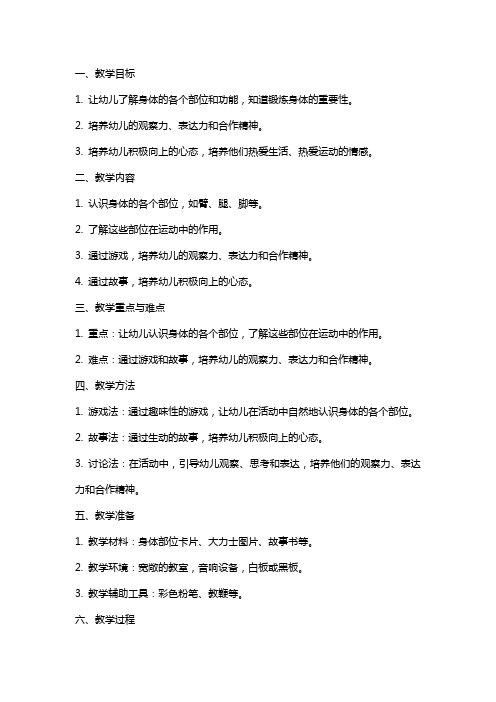 一、教学目标

1. 让幼儿了解身体的各个部位和功能，知道锻炼身体的重要性。

2. 培养幼儿的观察力、表达力和合作精神。

3. 培养幼儿积极向上的心态，培养他们热爱生活、热爱运动的情感。

二、教学内容

1. 认识身体的各个部位，如臂、腿、脚等。

2. 了解这些部位在运动中的作用。

3. 通过游戏，培养幼儿的观察力、表达力和合作精神。

4. 通过故事，培养幼儿积极向上的心态。

三、教学重点与难点

1. 重点：让幼儿认识身体的各个部位，了解这些部位在运动中的作用。

2. 难点：通过游戏和故事，培养幼儿的观察力、表达力和合作精神。

四、教学方法

1. 游戏法：通过趣味性的游戏，让幼儿在活动中自然地认识身体的各个部位。

2. 故事法：通过生动的故事，培养幼儿积极向上的心态。

3. 讨论法：在活动中，引导幼儿观察、思考和表达，培养他们的观察力、表达力和合作精神。

五、教学准备

1. 教学材料：身体部位卡片、大力士图片、故事书等。

2. 教学环境：宽敞的教室，音响设备，白板或黑板。

3. 教学辅助工具：彩色粉笔、教鞭等。

六、教学过程